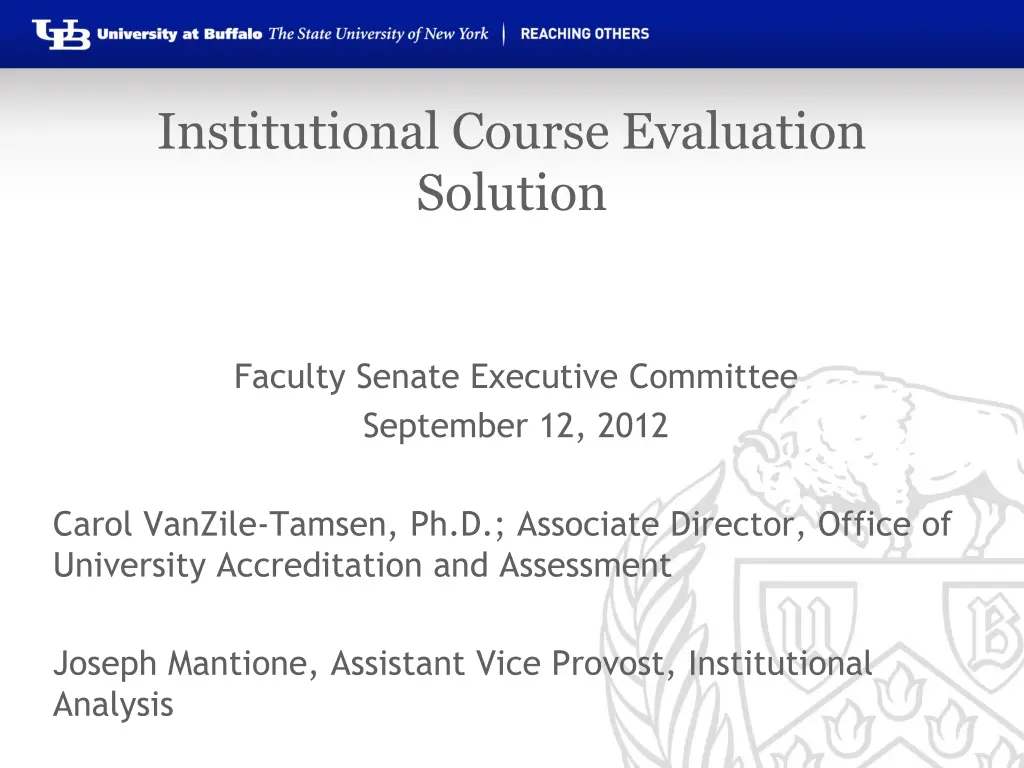 UB University at Buffalo The State University of New York | REACHING OTHERS

Institutional Course Evaluation Solution

Faculty Senate Executive Committee
September 12, 2012

Carol VanZile-Tamsen, Ph.D.; Associate Director, Office of University Accreditation and Assessment

Joseph Mantione, Assistant Vice Provost, Institutional Analysis